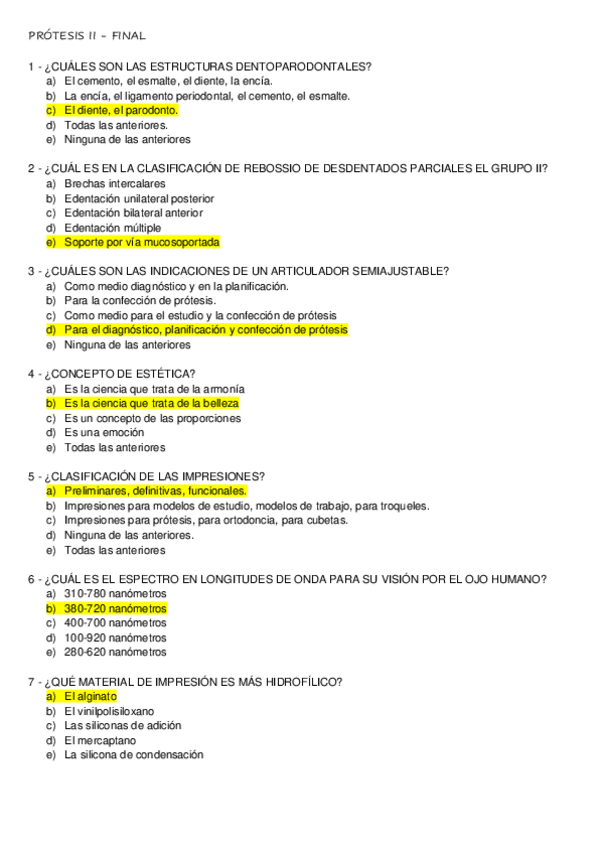 PRÓTESIS II - FINAL

1 - ¿CUÁLES SON LAS ESTRUCTURAS DENTOPARODONTALES?
a) El cemento, el esmalte, el diente, la encía.
b) La encía, el ligamento periodontal, el cemento, el esmalte.
c) El diente, el parodonto.
d) Todas las anteriores.
e) Ninguna de las anteriores

2 - ¿CUÁL ES EN LA CLASIFICACIÓN DE REBOSSIO DE DESDENTADOS PARCIALES EL GRUPO II?
a) Brechas intercalares
b) Edentación unilateral posterior
c) Edentación bilateral anterior
d) Edentación múltiple
e) Soporte por vía mucosoportada

3 - ¿CUÁLES SON LAS INDICACIONES DE UN ARTICULADOR SEMIAJUSTABLE?
a) Como medio diagnóstico y en la planificación.
b) Para la confección de prótesis.
c) Como medio para el estudio y la confección de prótesis
d) Para el diagnóstico, planificación y confección de prótesis
e) Ninguna de las anteriores

4 - ¿CONCEPTO DE ESTÉTICA?
a) Es la ciencia que trata de la armonía
b) Es la ciencia que trata de la belleza
c) Es un concepto de las proporciones
d) Es una emoción
e) Todas las anteriores

5 - ¿CLASIFICACIÓN DE LAS IMPRESIONES?
a) Preliminares, definitivas, funcionales.
b) Impresiones para modelos de estudio, modelos de trabajo, para troqueles.
c) Impresiones para prótesis, para ortodoncia, para cubetas.
d) Ninguna de las anteriores.
e) Todas las anteriores

6 - ¿CUÁL ES EL ESPECTRO EN LONGITUDES DE ONDA PARA SU VISIÓN POR EL OJO HUMANO?
a) 310-780 nanómetros
b) 380-720 nanómetros
c) 400-700 nanómetros
d) 100-920 nanómetros
e) 280-620 nanómetros

7 - ¿QUÉ MATERIAL DE IMPRESIÓN ES MÁS HIDROFÍLICO?
a) El alginato
b) El vinilpolisiloxano
c) Las siliconas de adición
d) El mercaptano
e) La silicona de condensación